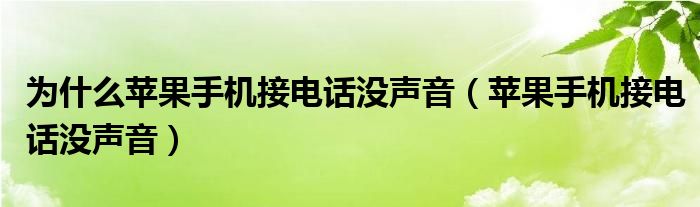 为什么苹果手机接电话没声音（苹果手机接电话没声音）